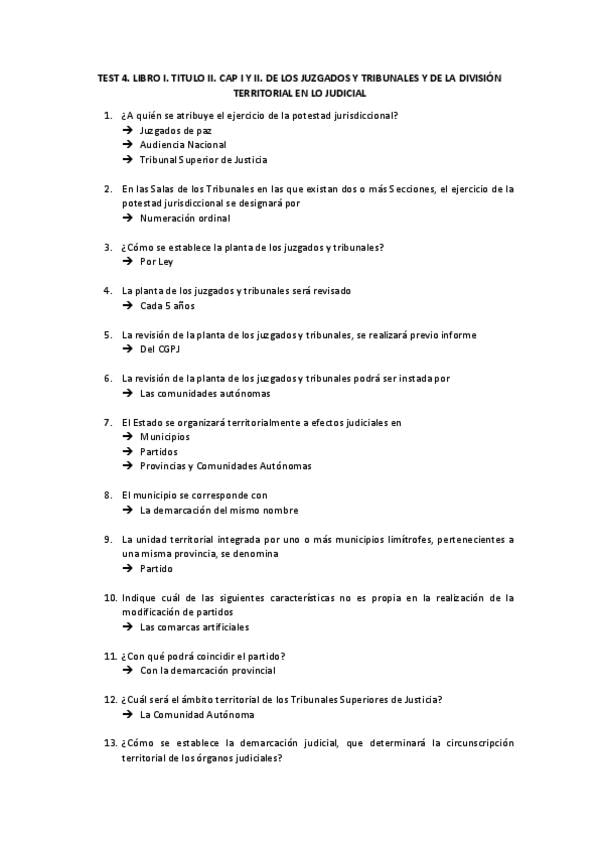 TEST 4. LIBRO I. TITULO II. CAP I Y II. DE LOS JUZGADOS Y TRIBUNALES Y DE LA DIVISIÓN TERRITORIAL EN LO JUDICIAL

1. ¿A quién se atribuye el ejercicio de la potestad jurisdiccional?
→ Juzgados de paz
→ Audiencia Nacional
→ Tribunal Superior de Justicia

2. En las Salas de los Tribunales en las que existan dos o más Secciones, el ejercicio de la potestad jurisdiccional se designará por
→ Numeración ordinal

3. ¿Cómo se establece la planta de los juzgados y tribunales?
→ Por Ley

4. La planta de los juzgados y tribunales será revisado
→ Cada 5 años

5. La revisión de la planta de los juzgados y tribunales, se realizará previo informe
→ Del CGPJ

6. La revisión de la planta de los juzgados y tribunales podrá ser instada por
→ Las comunidades autónomas

7. El Estado se organizará territorialmente a efectos judiciales en
→ Municipios
→ Partidos
→ Provincias y Comunidades Autónomas

8. El municipio se corresponde con
→ La demarcación del mismo nombre

9. La unidad territorial integrada por uno o más municipios limítrofes, pertenecientes a una misma provincia, se denomina
→ Partido

10. Indique cuál de las siguientes características no es propia en la realización de la modificación de partidos
→ Las comarcas artificiales

11. ¿Con qué podrá coincidir el partido?
→ Con la demarcación provincial

12. ¿Cuál será el ámbito territorial de los Tribunales Superiores de Justicia?
→ La Comunidad Autónoma

13. ¿Cómo se establece la demarcación judicial, que determinará la circunscripción territorial de los órganos judiciales?